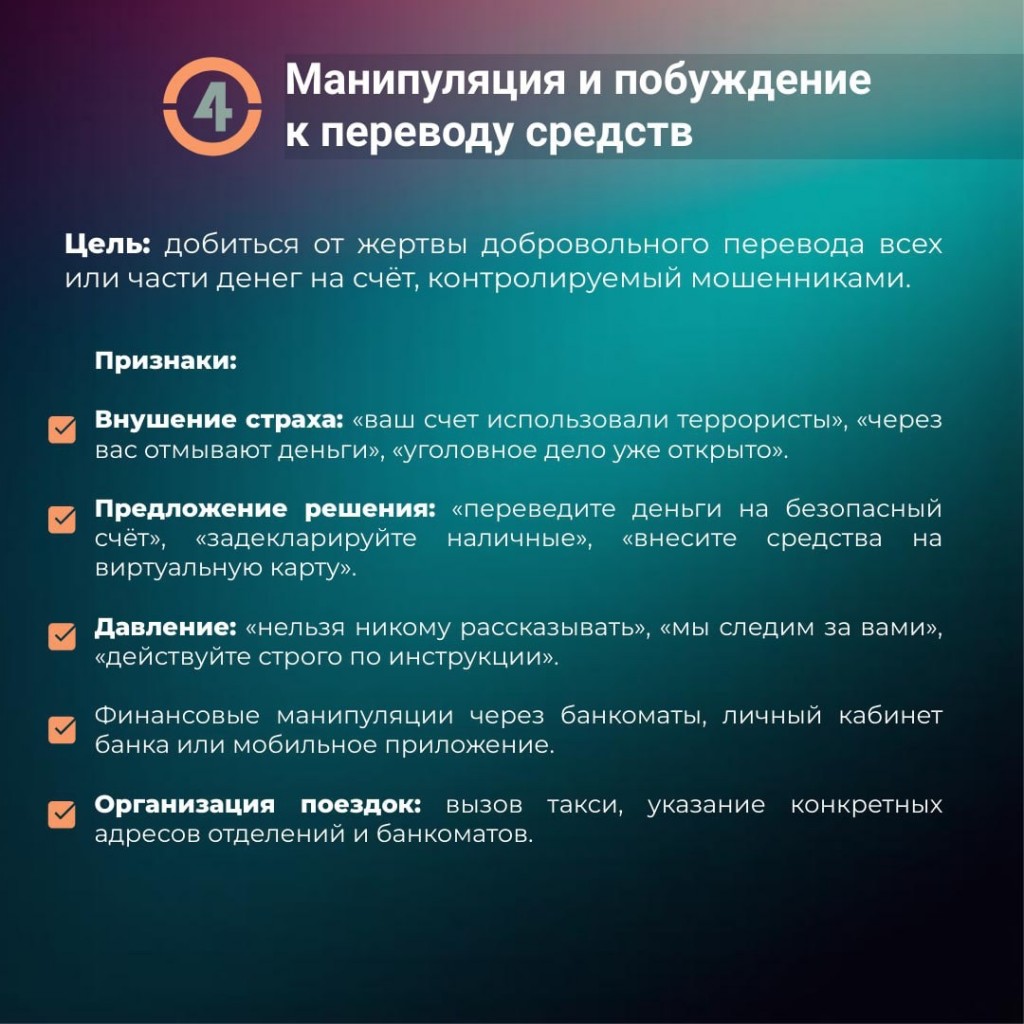 4

Манипуляция и побуждение к переводу средств

Цель: добиться от жертвы добровольного перевода всех или части денег на счёт, контролируемый мошенниками.

Признаки:

Внушение страха: «ваш счет использовали террористы», «через вас отмывают деньги», «уголовное дело уже открыто».

Предложение решения: «переведите деньги на безопасный счёт», «задекларируйте наличные», «внесите средства на виртуальную карту».

Давление: «нельзя никому рассказывать», «мы следим за вами», «действуйте строго по инструкции».

Финансовые манипуляции через банкоматы, личный кабинет банка или мобильное приложение.

Организация поездок: вызов такси, указание конкретных адресов отделений и банкоматов.